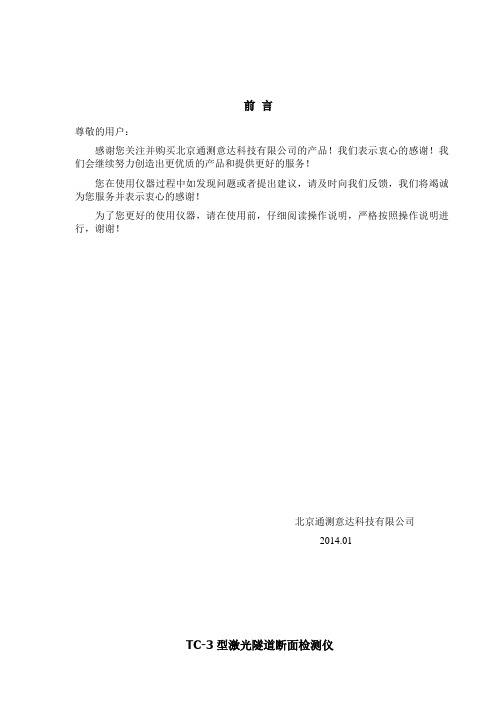 前 言

尊敬的用户：

感谢您关注并购买北京通测意达科技有限公司的产品！我们表示衷心的感谢！我们会继续努力创造出更优质的产品和提供更好的服务！

您在使用仪器过程中如发现问题或者提出建议，请及时向我们反馈，我们将竭诚为您服务并表示衷心的感谢！

为了您更好的使用仪器，请在使用前，仔细阅读操作说明，严格按照操作说明进行，谢谢！

北京通测意达科技有限公司

2014.01

TC-3 型激光隧道断面检测仪